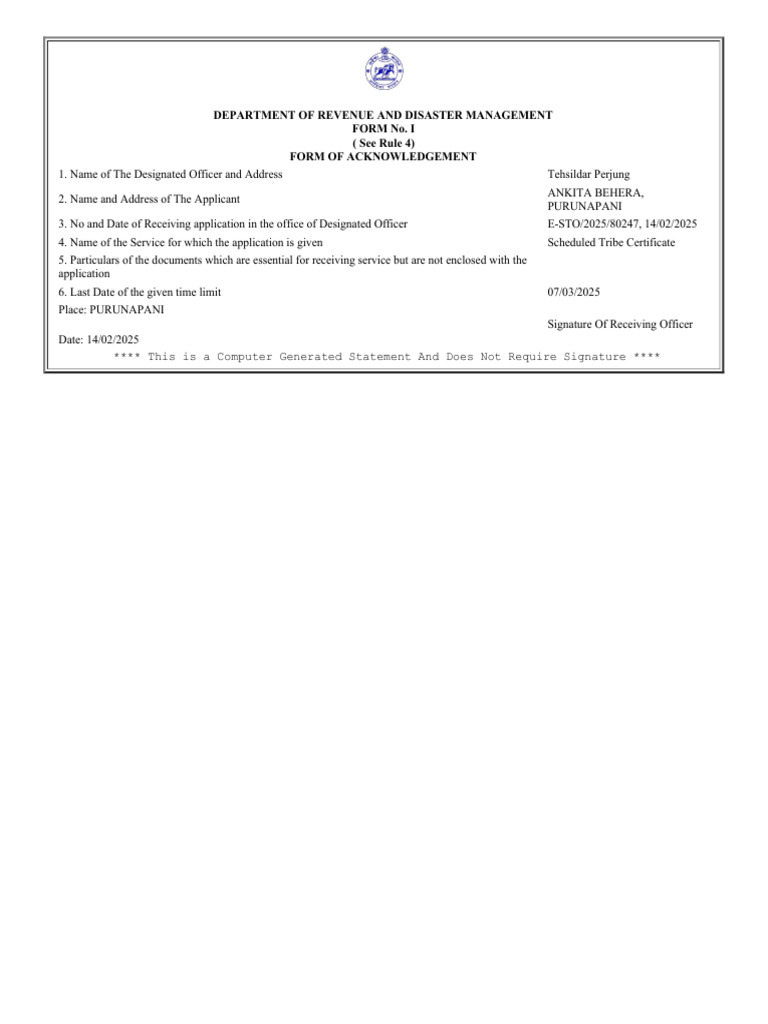 DEPARTMENT OF REVENUE AND DISASTER MANAGEMENT
FORM No. I
( See Rule 4)
FORM OF ACKNOWLEDGEMENT

| | |
|---|---|
| 1. Name of The Designated Officer and Address | Tehsildar Perjung |
| 2. Name and Address of The Applicant | ANKITA BEHERA, PURUNAPANI |
| 3. No and Date of Receiving application in the office of Designated Officer | E-STO/2025/80247, 14/02/2025 |
| 4. Name of the Service for which the application is given | Scheduled Tribe Certificate |
| 5. Particulars of the documents which are essential for receiving service but are not enclosed with the application | |
| 6. Last Date of the given time limit | 07/03/2025 |

Place: PURUNAPANI

Signature Of Receiving Officer

Date: 14/02/2025

**** This is a Computer Generated Statement And Does Not Require Signature ****